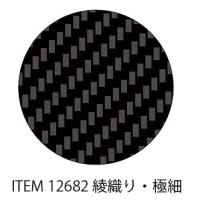 ITEM 12682 綾織り・極細